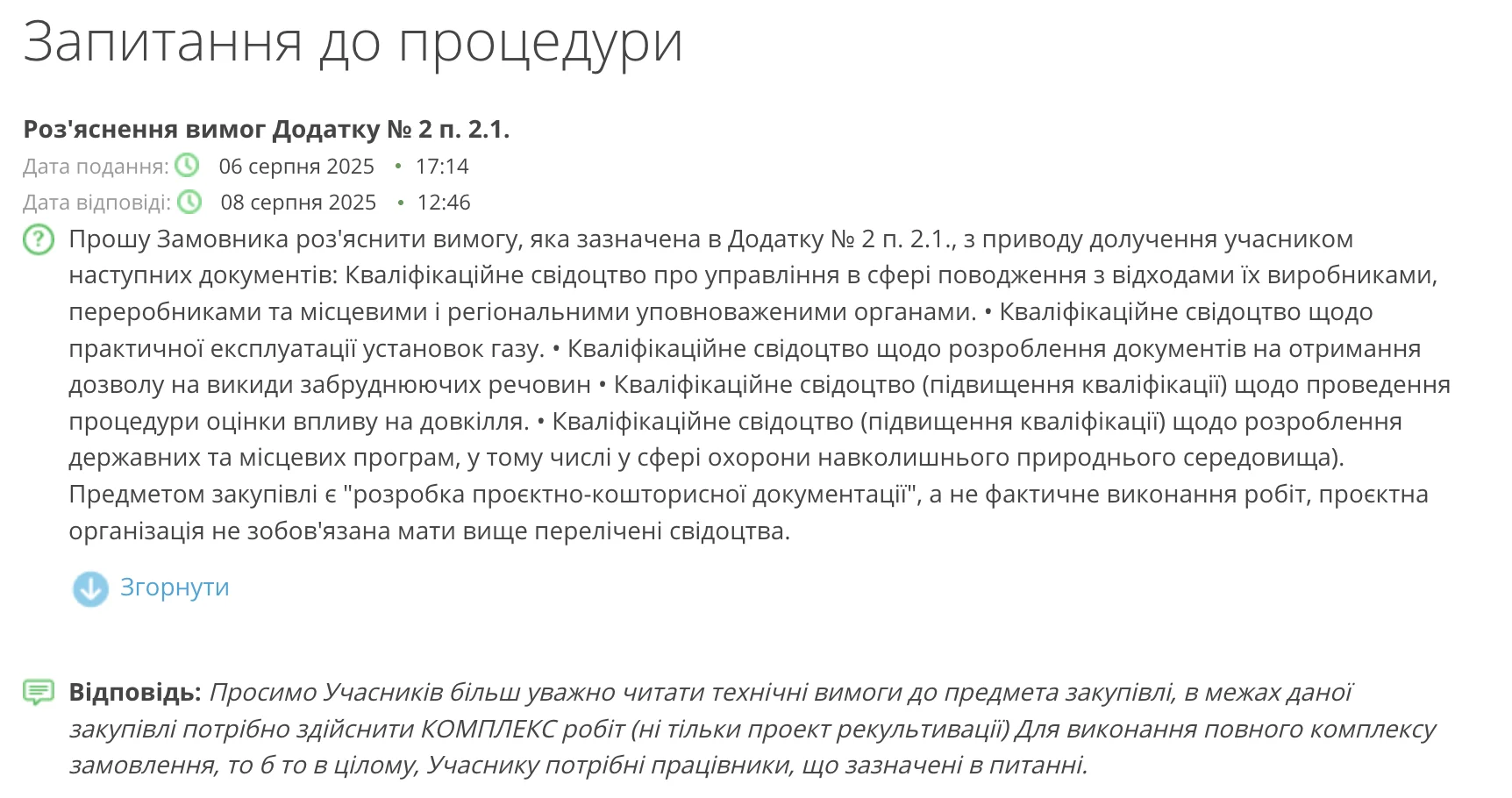 Запитання до процедури

Роз'яснення вимог Додатку № 2 п. 2.1.

Дата подання: 06 серпня 2025 • 17:14

Дата відповіді: 08 серпня 2025 • 12:46

Прошу Замовника роз'яснити вимогу, яка зазначена в Додатку № 2 п. 2.1., з приводу долучення учасником наступних документів: Кваліфікаційне свідоцтво про управління в сфері поводження з відходами їх виробниками, переробниками та місцевими і регіональними уповноваженими органами. • Кваліфікаційне свідоцтво щодо практичної експлуатації установок газу. • Кваліфікаційне свідоцтво щодо розроблення документів на отримання дозволу на викиди забруднюючих речовин • Кваліфікаційне свідоцтво (підвищення кваліфікації) щодо проведення процедури оцінки впливу на довкілля. • Кваліфікаційне свідоцтво (підвищення кваліфікації) щодо розроблення державних та місцевих програм, у тому числі у сфері охорони навколишнього природнього середовища). Предметом закупівлі є "розробка проєктно-кошторисної документації", а не фактичне виконання робіт, проєктна організація не зобов'язана мати вище перелічені свідоцтва.

Згорнути

Відповідь: Просимо Учасників більш уважно читати технічні вимоги до предмета закупівлі, в межах даної закупівлі потрібно здійснити КОМПЛЕКС робіт (ні тільки проект рекультивації) Для виконання повного комплексу замовлення, то б то в цілому, Учаснику потрібні працівники, що зазначені в питанні.